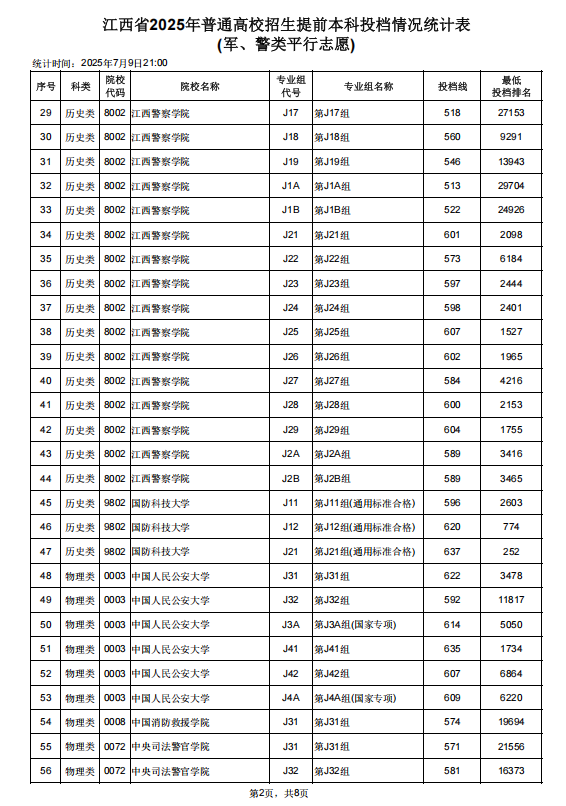 江西省2025年普通高校招生提前本科投档情况统计表
(军、警类平行志愿)

统计时间：2025年7月9日21:00

| 序号 | 科类 | 院校代码 | 院校名称 | 专业组代号 | 专业组名称 | 投档线 | 最低投档排名 |
|---|---|---|---|---|---|---|---|
| 29 | 历史类 | 8002 | 江西警察学院 | J17 | 第J17组 | 518 | 27153 |
| 30 | 历史类 | 8002 | 江西警察学院 | J18 | 第J18组 | 560 | 9291 |
| 31 | 历史类 | 8002 | 江西警察学院 | J19 | 第J19组 | 546 | 13943 |
| 32 | 历史类 | 8002 | 江西警察学院 | J1A | 第J1A组 | 513 | 29704 |
| 33 | 历史类 | 8002 | 江西警察学院 | J1B | 第J1B组 | 522 | 24926 |
| 34 | 历史类 | 8002 | 江西警察学院 | J21 | 第J21组 | 601 | 2098 |
| 35 | 历史类 | 8002 | 江西警察学院 | J22 | 第J22组 | 573 | 6184 |
| 36 | 历史类 | 8002 | 江西警察学院 | J23 | 第J23组 | 597 | 2444 |
| 37 | 历史类 | 8002 | 江西警察学院 | J24 | 第J24组 | 598 | 2401 |
| 38 | 历史类 | 8002 | 江西警察学院 | J25 | 第J25组 | 607 | 1527 |
| 39 | 历史类 | 8002 | 江西警察学院 | J26 | 第J26组 | 602 | 1965 |
| 40 | 历史类 | 8002 | 江西警察学院 | J27 | 第J27组 | 584 | 4216 |
| 41 | 历史类 | 8002 | 江西警察学院 | J28 | 第J28组 | 600 | 2153 |
| 42 | 历史类 | 8002 | 江西警察学院 | J29 | 第J29组 | 604 | 1755 |
| 43 | 历史类 | 8002 | 江西警察学院 | J2A | 第J2A组 | 589 | 3416 |
| 44 | 历史类 | 8002 | 江西警察学院 | J2B | 第J2B组 | 589 | 3465 |
| 45 | 历史类 | 9802 | 国防科技大学 | J11 | 第J11组(通用标准合格) | 596 | 2603 |
| 46 | 历史类 | 9802 | 国防科技大学 | J12 | 第J12组(通用标准合格) | 620 | 774 |
| 47 | 历史类 | 9802 | 国防科技大学 | J21 | 第J21组(通用标准合格) | 637 | 252 |
| 48 | 物理类 | 0003 | 中国人民公安大学 | J31 | 第J31组 | 622 | 3478 |
| 49 | 物理类 | 0003 | 中国人民公安大学 | J32 | 第J32组 | 592 | 11817 |
| 50 | 物理类 | 0003 | 中国人民公安大学 | J3A | 第J3A组(国家专项) | 614 | 5050 |
| 51 | 物理类 | 0003 | 中国人民公安大学 | J41 | 第J41组 | 635 | 1734 |
| 52 | 物理类 | 0003 | 中国人民公安大学 | J42 | 第J42组 | 607 | 6864 |
| 53 | 物理类 | 0003 | 中国人民公安大学 | J4A | 第J4A组(国家专项) | 609 | 6220 |
| 54 | 物理类 | 0008 | 中国消防救援学院 | J31 | 第J31组 | 574 | 19694 |
| 55 | 物理类 | 0072 | 中央司法警官学院 | J31 | 第J31组 | 571 | 21556 |
| 56 | 物理类 | 0072 | 中央司法警官学院 | J32 | 第J32组 | 581 | 16373 |

第2页，共8页